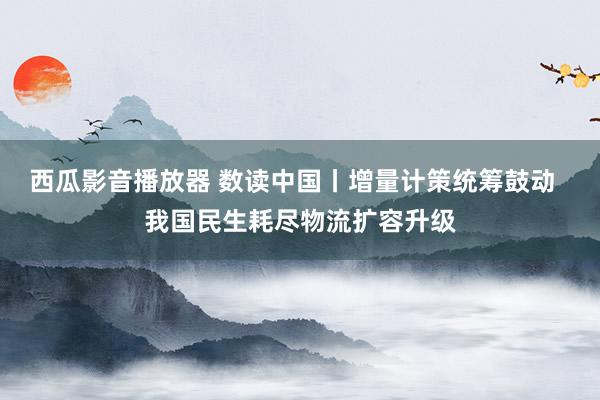 西瓜影音播放器 数读中国丨增量计策统筹鼓动我国民生耗尽物流扩容升级